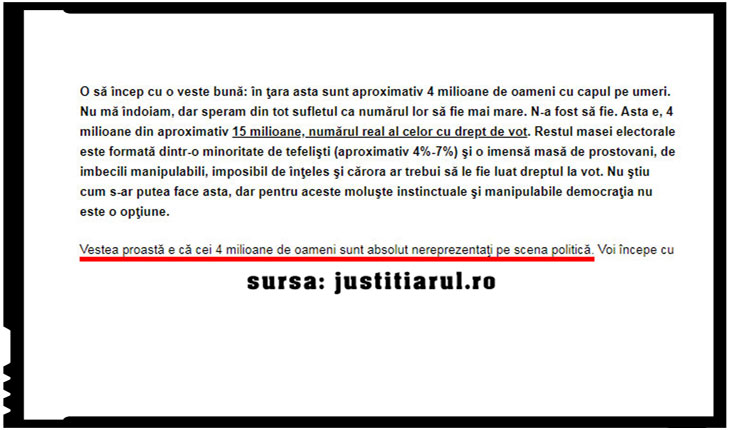 O să încep cu o veste bună: în ţara asta sunt aproximativ 4 milioane de oameni cu capul pe umeri. Nu mă îndoiam, dar speram din tot sufletul ca numărul lor să fie mai mare. N-a fost să fie. Asta e, 4 milioane din aproximativ 15 milioane, numărul real al celor cu drept de vot. Restul masei electorale este formată dintr-o minoritate de tefelişti (aproximativ 4%-7%) şi o imensă masă de prostovani, de imbecili manipulabili, imposibil de înţeles şi cărora ar trebui să le fie luat dreptul la vot. Nu ştiu cum s-ar putea face asta, dar pentru aceste moluşte instinctuale şi manipulabile democraţia nu este o opţiune.

Vestea proastă e că cei 4 milioane de oameni sunt absolut nereprezentaţi pe scena politică. Voi începe cu

sursa: justitiarul.ro